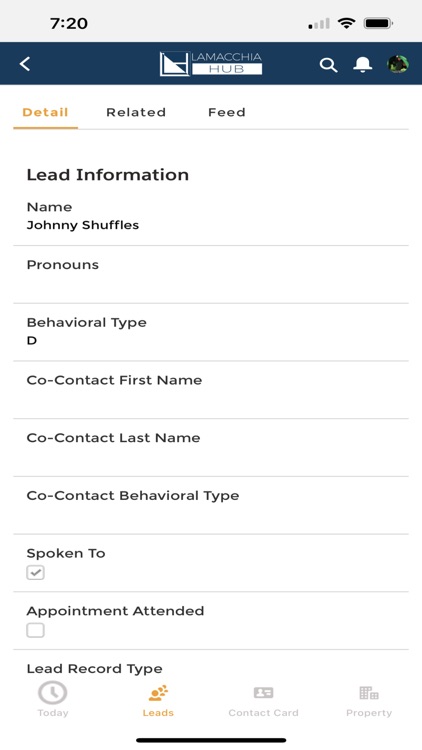 7:20

LAMACCHIA
HUB

Detail Related Feed

Lead Information

Name
Johnny Shuffles

Pronouns

Behavioral Type
D

Co-Contact First Name

Co-Contact Last Name

Co-Contact Behavioral Type

Spoken To

Appointment Attended

Lead Record Type

Today Leads Contact Card Property